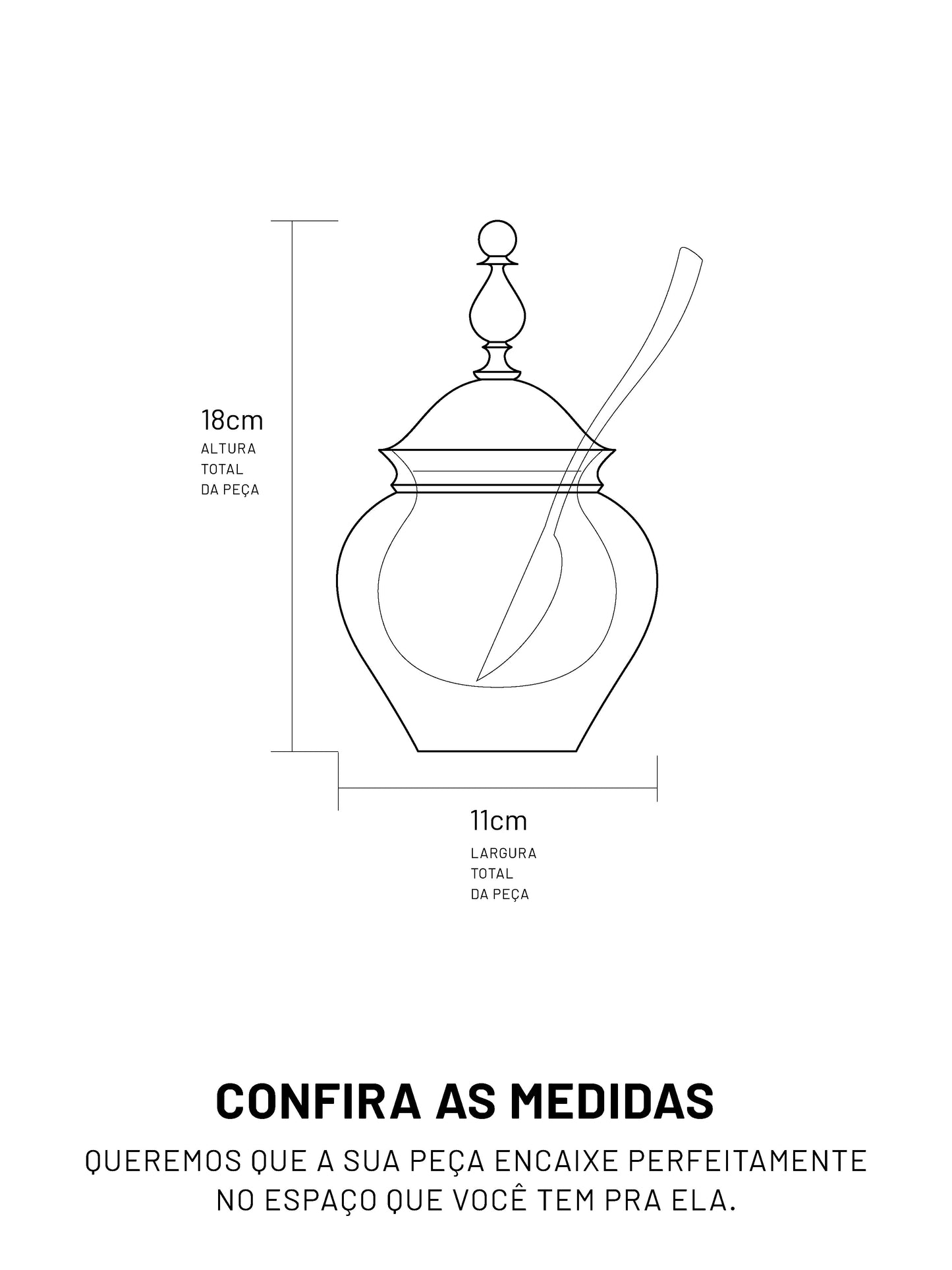 18cm
ALTURA
TOTAL
DA PEÇA

11cm
LARGURA
TOTAL
DA PEÇA

CONFIRA AS MEDIDAS

QUEREMOS QUE A SUA PEÇA ENCAIXE PERFEITAMENTE NO ESPAÇO QUE VOCÊ TEM PRA ELA.